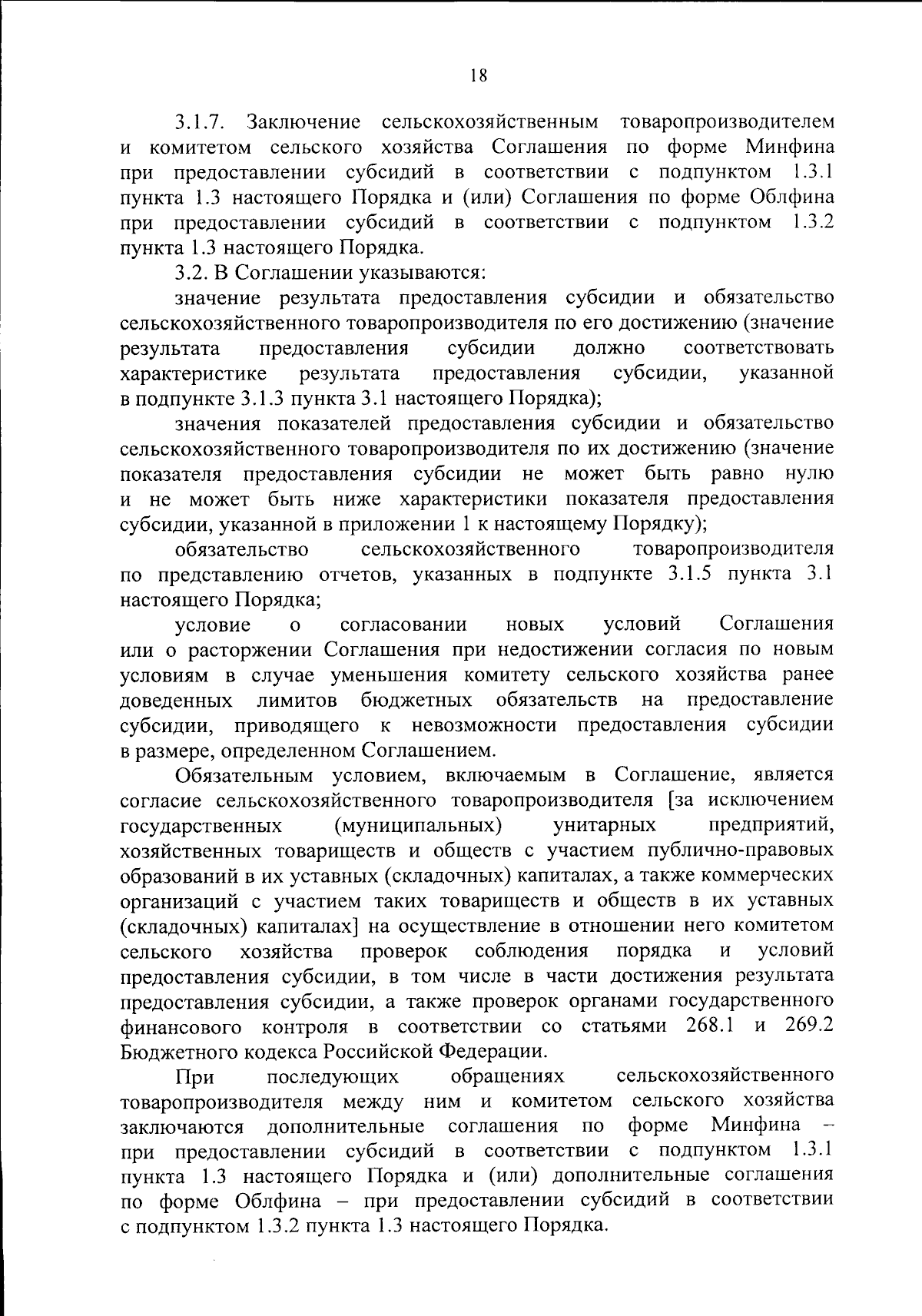 18

3.1.7. Заключение сельскохозяйственным товаропроизводителем и комитетом сельского хозяйства Соглашения по форме Минфина при предоставлении субсидий в соответствии с подпунктом 1.3.1 пункта 1.3 настоящего Порядка и (или) Соглашения по форме Облфина при предоставлении субсидий в соответствии с подпунктом 1.3.2 пункта 1.3 настоящего Порядка.

3.2. В Соглашении указываются:

значение результата предоставления субсидии и обязательство сельскохозяйственного товаропроизводителя по его достижению (значение результата предоставления субсидии должно соответствовать характеристике результата предоставления субсидии, указанной в подпункте 3.1.3 пункта 3.1 настоящего Порядка);

значения показателей предоставления субсидии и обязательство сельскохозяйственного товаропроизводителя по их достижению (значение показателя предоставления субсидии не может быть равно нулю и не может быть ниже характеристики показателя предоставления субсидии, указанной в приложении 1 к настоящему Порядку);

обязательство сельскохозяйственного товаропроизводителя по представлению отчетов, указанных в подпункте 3.1.5 пункта 3.1 настоящего Порядка;

условие о согласовании новых условий Соглашения или о расторжении Соглашения при недостижении согласия по новым условиям в случае уменьшения комитету сельского хозяйства ранее доведенных лимитов бюджетных обязательств на предоставление субсидии, приводящего к невозможности предоставления субсидии в размере, определенном Соглашением.

Обязательным условием, включаемым в Соглашение, является согласие сельскохозяйственного товаропроизводителя [за исключением государственных (муниципальных) унитарных предприятий, хозяйственных товариществ и обществ с участием публично-правовых образований в их уставных (складочных) капиталах, а также коммерческих организаций с участием таких товариществ и обществ в их уставных (складочных) капиталах] на осуществление в отношении него комитетом сельского хозяйства проверок соблюдения порядка и условий предоставления субсидии, в том числе в части достижения результата предоставления субсидии, а также проверок органами государственного финансового контроля в соответствии со статьями 268.1 и 269.2 Бюджетного кодекса Российской Федерации.

При последующих обращениях сельскохозяйственного товаропроизводителя между ним и комитетом сельского хозяйства заключаются дополнительные соглашения по форме Минфина – при предоставлении субсидий в соответствии с подпунктом 1.3.1 пункта 1.3 настоящего Порядка и (или) дополнительные соглашения по форме Облфина – при предоставлении субсидий в соответствии с подпунктом 1.3.2 пункта 1.3 настоящего Порядка.